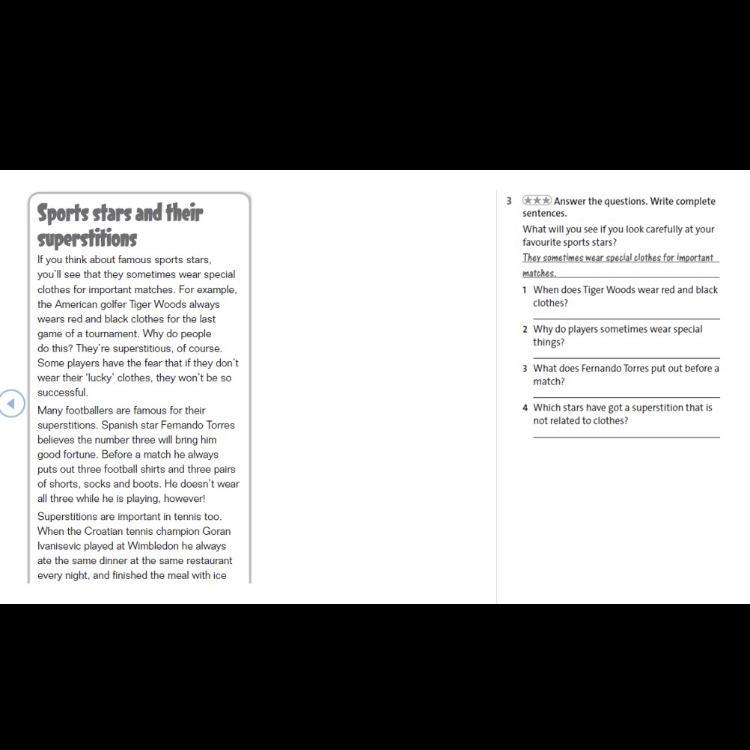 Sports stars and their superstitions

If you think about famous sports stars, you'll see that they sometimes wear special clothes for important matches. For example, the American golfer Tiger Woods always wears red and black clothes for the last game of a tournament. Why do people do this? They're superstitious, of course. Some players have the fear that if they don't wear their 'lucky' clothes, they won't be so successful.

Many footballers are famous for their superstitions. Spanish star Fernando Torres believes the number three will bring him good fortune. Before a match he always puts out three football shirts and three pairs of shorts, socks and boots. He doesn't wear all three while he is playing, however!

Superstitions are important in tennis too. When the Croatian tennis champion Goran Ivanisevic played at Wimbledon he always ate the same dinner at the same restaurant every night, and finished the meal with ice

3 ★★★ Answer the questions. Write complete sentences.

What will you see if you look carefully at your favourite sports stars?

They sometimes wear special clothes for important matches.

1 When does Tiger Woods wear red and black clothes?

2 Why do players sometimes wear special things?

3 What does Fernando Torres put out before a match?

4 Which stars have got a superstition that is not related to clothes?